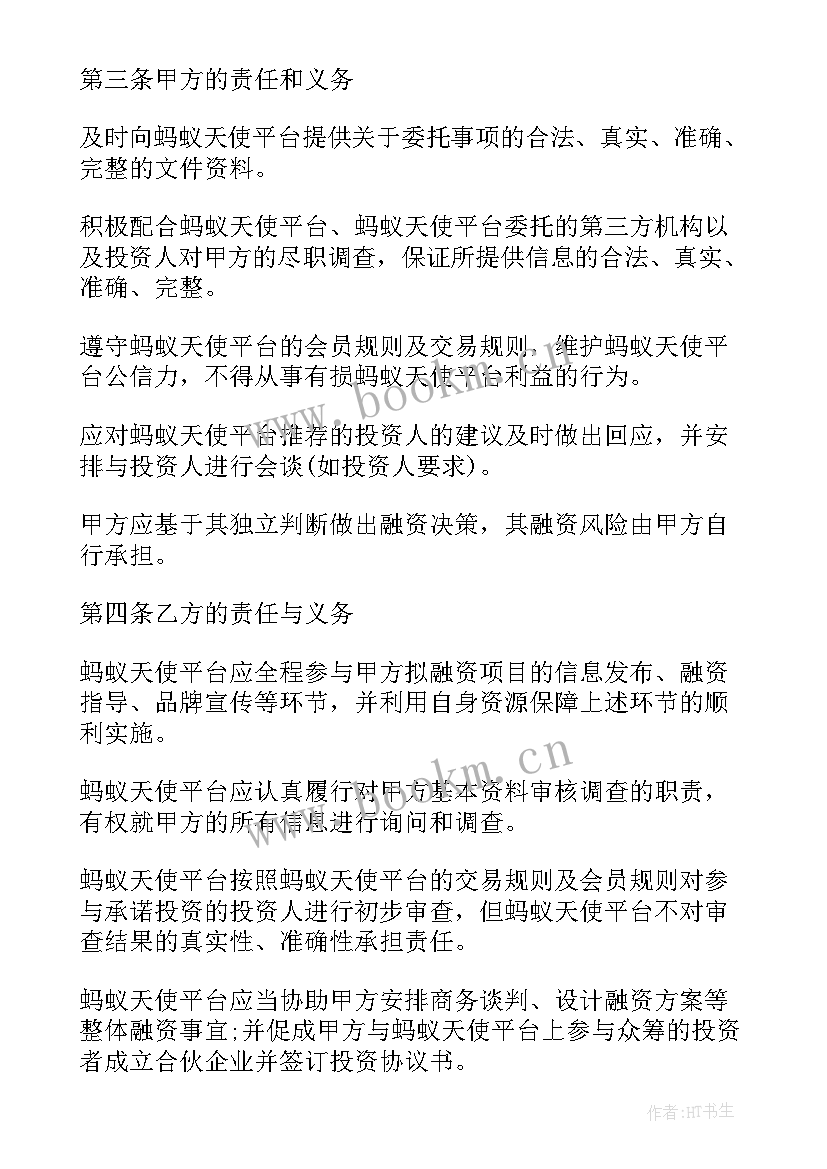 第三条甲方的责任和义务

及时向蚂蚁天使平台提供关于委托事项的合法、真实、准确、完整的文件资料。

积极配合蚂蚁天使平台、蚂蚁天使平台委托的第三方机构以及投资人对甲方的尽职调查，保证所提供信息的合法、真实、准确、完整。

遵守蚂蚁天使平台的会员规则及交易规则，维护蚂蚁天使平台公信力，不得从事有损蚂蚁天使平台利益的行为。

应对蚂蚁天使平台推荐的投资人的建议及时做出回应，并安排与投资人进行会谈(如投资人要求)。

甲方应基于其独立判断做出融资决策，其融资风险由甲方自行承担。

第四条乙方的责任与义务

蚂蚁天使平台应全程参与甲方拟融资项目的信息发布、融资指导、品牌宣传等环节，并利用自身资源保障上述环节的顺利实施。

蚂蚁天使平台应认真履行对甲方基本资料审核调查的职责，有权就甲方的所有信息进行询问和调查。

蚂蚁天使平台按照蚂蚁天使平台的交易规则及会员规则对参与承诺投资的投资人进行初步审查，但蚂蚁天使平台不对审查结果的真实性、准确性承担责任。

蚂蚁天使平台应当协助甲方安排商务谈判、设计融资方案等整体融资事宜;并促成甲方与蚂蚁天使平台上参与众筹的投资者成立合伙企业并签订投资协议书。

www.bookm.cn

www.bookm.cn

作者:HT书生